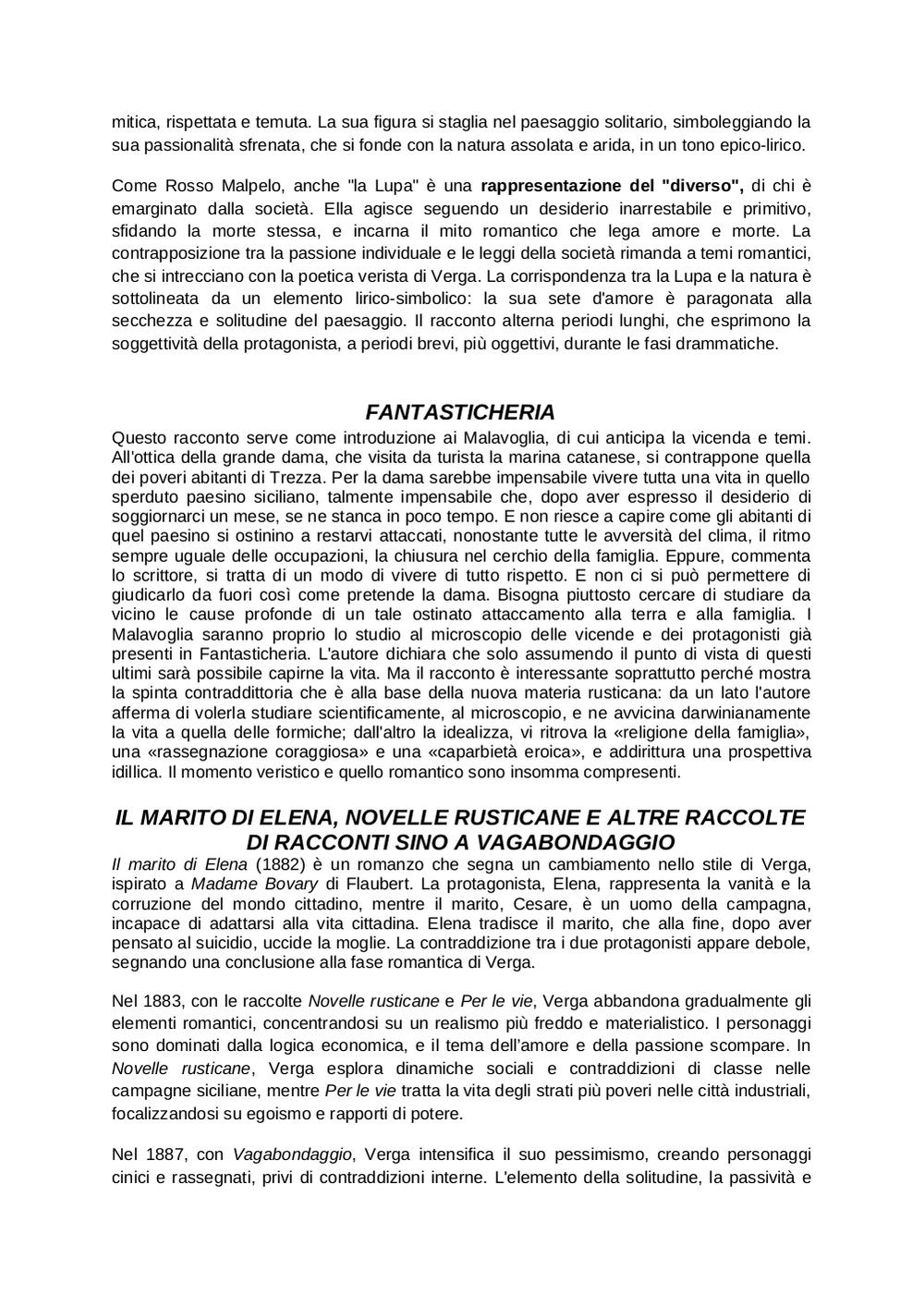 mitica, rispettata e temuta. La sua figura si staglia nel paesaggio solitario, simboleggiando la sua passionalità sfrenata, che si fonde con la natura assolata e arida, in un tono epico-lirico.

Come Rosso Malpelo, anche "la Lupa" è una rappresentazione del "diverso", di chi è emarginato dalla società. Ella agisce seguendo un desiderio inarrestabile e primitivo, sfidando la morte stessa, e incarna il mito romantico che lega amore e morte. La contrapposizione tra la passione individuale e le leggi della società rimanda a temi romantici, che si intrecciano con la poetica verista di Verga. La corrispondenza tra la Lupa e la natura è sottolineata da un elemento lirico-simbolico: la sua sete d'amore è paragonata alla secchezza e solitudine del paesaggio. Il racconto alterna periodi lunghi, che esprimono la soggettività della protagonista, a periodi brevi, più oggettivi, durante le fasi drammatiche.

FANTASTICHERIA

Questo racconto serve come introduzione ai Malavoglia, di cui anticipa la vicenda e temi. All'ottica della grande dama, che visita da turista la marina catanese, si contrappone quella dei poveri abitanti di Trezza. Per la dama sarebbe impensabile vivere tutta una vita in quello sperduto paesino siciliano, talmente impensabile che, dopo aver espresso il desiderio di soggiornarci un mese, se ne stanca in poco tempo. E non riesce a capire come gli abitanti di quel paesino si ostinino a restarvi attaccati, nonostante tutte le avversità del clima, il ritmo sempre uguale delle occupazioni, la chiusura nel cerchio della famiglia. Eppure, commenta lo scrittore, si tratta di un modo di vivere di tutto rispetto. E non ci si può permettere di giudicarlo da fuori così come pretende la dama. Bisogna piuttosto cercare di studiare da vicino le cause profonde di un tale ostinato attaccamento alla terra e alla famiglia. I Malavoglia saranno proprio lo studio al microscopio delle vicende e dei protagonisti già presenti in Fantasticheria. L'autore dichiara che solo assumendo il punto di vista di questi ultimi sarà possibile capirne la vita. Ma il racconto è interessante soprattutto perché mostra la spinta contraddittoria che è alla base della nuova materia rusticana: da un lato l'autore afferma di volerla studiare scientificamente, al microscopio, e ne avvicina darwinianamente la vita a quella delle formiche; dall'altro la idealizza, vi ritrova la «religione della famiglia», una «rassegnazione coraggiosa» e una «caparbietà eroica», e addirittura una prospettiva idillica. Il momento veristico e quello romantico sono insomma compresenti.

IL MARITO DI ELENA, NOVELLE RUSTICANE E ALTRE RACCOLTE DI RACCONTI SINO A VAGABONDAGGIO

Il marito di Elena (1882) è un romanzo che segna un cambiamento nello stile di Verga, ispirato a Madame Bovary di Flaubert. La protagonista, Elena, rappresenta la vanità e la corruzione del mondo cittadino, mentre il marito, Cesare, è un uomo della campagna, incapace di adattarsi alla vita cittadina. Elena tradisce il marito, che alla fine, dopo aver pensato al suicidio, uccide la moglie. La contraddizione tra i due protagonisti appare debole, segnando una conclusione alla fase romantica di Verga.

Nel 1883, con le raccolte Novelle rusticane e Per le vie, Verga abbandona gradualmente gli elementi romantici, concentrandosi su un realismo più freddo e materialistico. I personaggi sono dominati dalla logica economica, e il tema dell'amore e della passione scompare. In Novelle rusticane, Verga esplora dinamiche sociali e contraddizioni di classe nelle campagne siciliane, mentre Per le vie tratta la vita degli strati più poveri nelle città industriali, focalizzandosi su egoismo e rapporti di potere.

Nel 1887, con Vagabondaggio, Verga intensifica il suo pessimismo, creando personaggi cinici e rassegnati, privi di contraddizioni interne. L'elemento della solitudine, la passività e